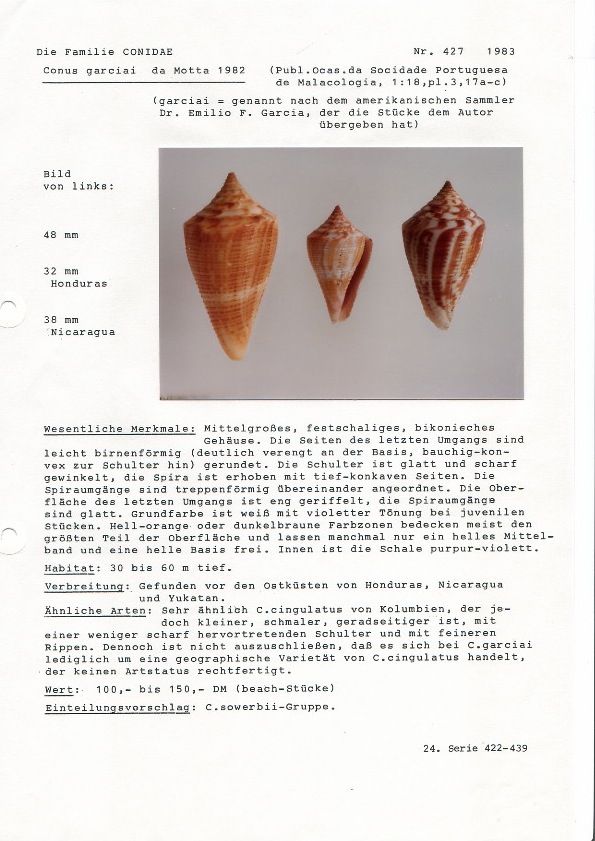 Die Familie CONIDAE

Nr. 427 1983

Conus garciai da Motta 1982

(Publ.Ocas.da Socidade Portuguesa de Malacologia, 1:18,pl.3,17a-c)

(garciai = genannt nach dem amerikanischen Sammler Dr. Emilio F. Garcia, der die Stücke dem Autor übergeben hat)

Bild von links:

48 mm

32 mm Honduras

38 mm Nicaragua

Wesentliche Merkmale: Mittelgroßes, festschaliges, bikonisches Gehäuse. Die Seiten des letzten Umgangs sind leicht birnenförmig (deutlich verengt an der Basis, bauchig-konvex zur Schulter hin) gerundet. Die Schulter ist glatt und scharf gewinkelt, die Spira ist erhoben mit tief-konkaven Seiten. Die Spiraumgänge sind treppenförmig übereinander angeordnet. Die Oberfläche des letzten Umgangs ist eng geriffelt, die Spiraumgänge sind glatt. Grundfarbe ist weiß mit violetter Tönung bei juvenilen Stücken. Hell-orange oder dunkelbraune Farbzonen bedecken meist den größten Teil der Oberfläche und lassen manchmal nur ein helles Mittelband und eine helle Basis frei. Innen ist die Schale purpur-violett.

Habitat: 30 bis 60 m tief.

Verbreitung: Gefunden vor den Ostküsten von Honduras, Nicaragua und Yukatan.

Ähnliche Arten: Sehr ähnlich C.cingulatus von Kolumbien, der jedoch kleiner, schmaler, geradseitiger ist, mit einer weniger scharf hervortretenden Schulter und mit feineren Rippen. Dennoch ist nicht auszuschließen, daß es sich bei C.garciai lediglich um eine geographische Varietät von C.cingulatus handelt, der keinen Artstatus rechtfertigt.

Wert: 100,- bis 150,- DM (beach-Stücke)

Einteilungsvorschlag: C.sowerbii-Gruppe.

24. Serie 422-439